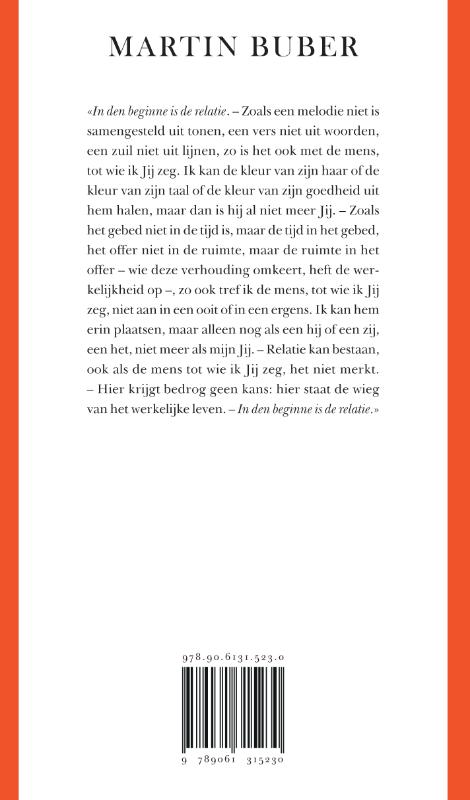 MARTIN BUBER

«In den beginne is de relatie. – Zoals een melodie niet is samengesteld uit tonen, een vers niet uit woorden, een zuil niet uit lijnen, zo is het ook met de mens, tot wie ik Jij zeg. Ik kan de kleur van zijn haar of de kleur van zijn taal of de kleur van zijn goedheid uit hem halen, maar dan is hij al niet meer Jij. – Zoals het gebed niet in de tijd is, maar de tijd in het gebed, het offer niet in de ruimte, maar de ruimte in het offer – wie deze verhouding omkeert, heft de werkelijkheid op –, zo ook tref ik de mens, tot wie ik Jij zeg, niet aan in een ooit of in een ergens. Ik kan hem erin plaatsen, maar alleen nog als een hij of een zij, een het, niet meer als mijn Jij. – Relatie kan bestaan, ook als de mens tot wie ik Jij zeg, het niet merkt. – Hier krijgt bedrog geen kans: hier staat de wieg van het werkelijke leven. – In den beginne is de relatie.»

978.90.6131.523.0

9 789061 315230